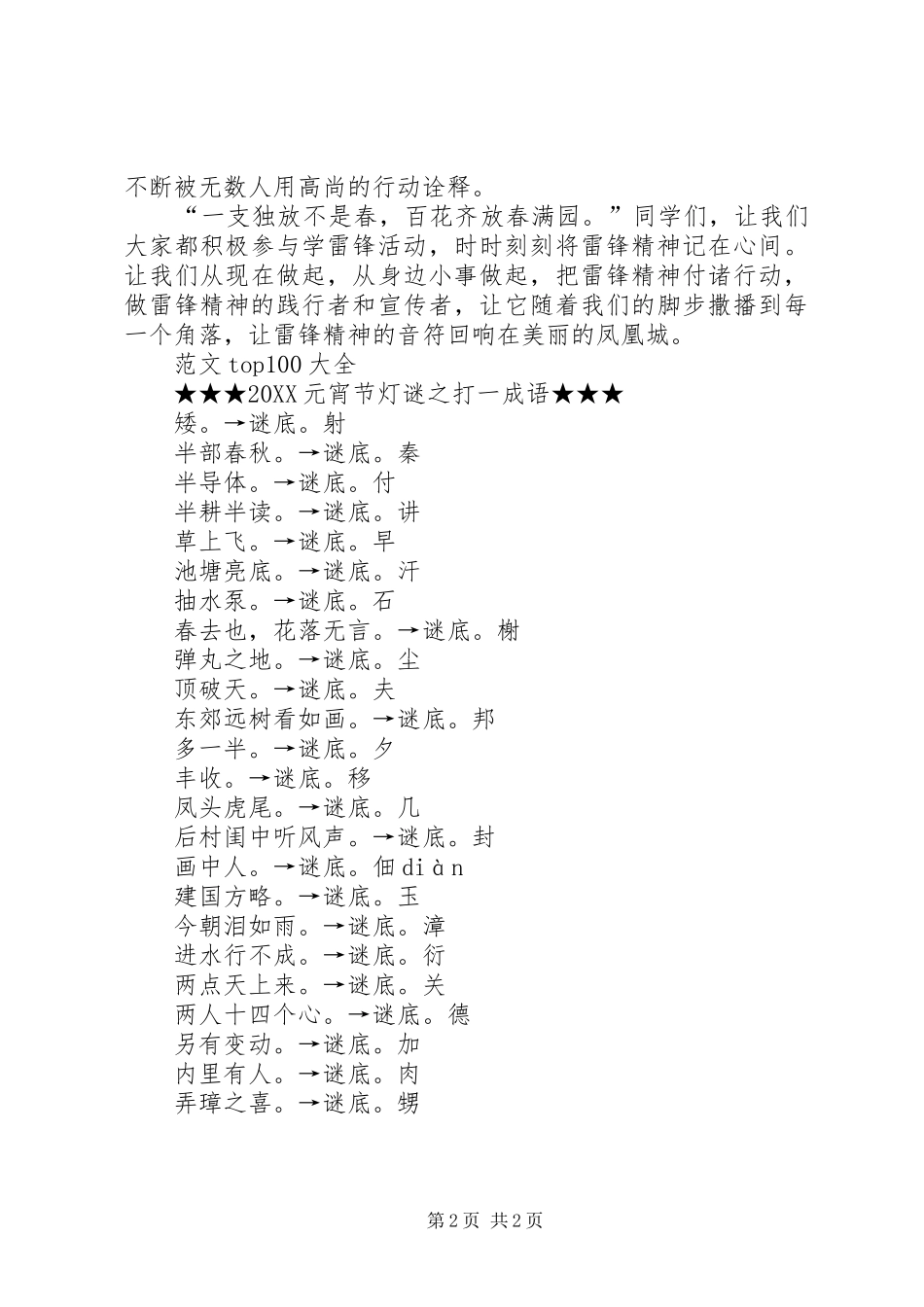 不断被无数人用高尚的行动诠释。

“一支独放不是春，百花齐放春满园。”同学们，让我们大家都积极参与学雷锋活动，时时刻刻将雷锋精神记在心间。让我们从现在做起，从身边小事做起，把雷锋精神付诸行动，做雷锋精神的践行者和宣传者，让它随着我们的脚步撒播到每一个角落，让雷锋精神的音符回响在美丽的凤凰城。

范文 top100 大全

★★★20XX 元宵节灯谜之打一成语★★★

矮。→谜底。射

半部春秋。→谜底。秦

半导体。→谜底。付

半耕半读。→谜底。讲

草上飞。→谜底。早

池塘亮底。→谜底。汗

抽水泵。→谜底。石

春去也，花落无言。→谜底。榭

弹丸之地。→谜底。尘

顶破天。→谜底。夫

东郊远树看如画。→谜底。邦

多一半。→谜底。夕

丰收。→谜底。移

凤头虎尾。→谜底。几

后村闺中听风声。→谜底。封

画中人。→谜底。佃 diàn

建国方略。→谜底。玉

今朝泪如雨。→谜底。漳

进水行不成。→谜底。衍

两点天上来。→谜底。关

两人十四个心。→谜底。德

另有变动。→谜底。加

内里有人。→谜底。肉

弄璋之喜。→谜底。甥

第 2 页 共 2 页